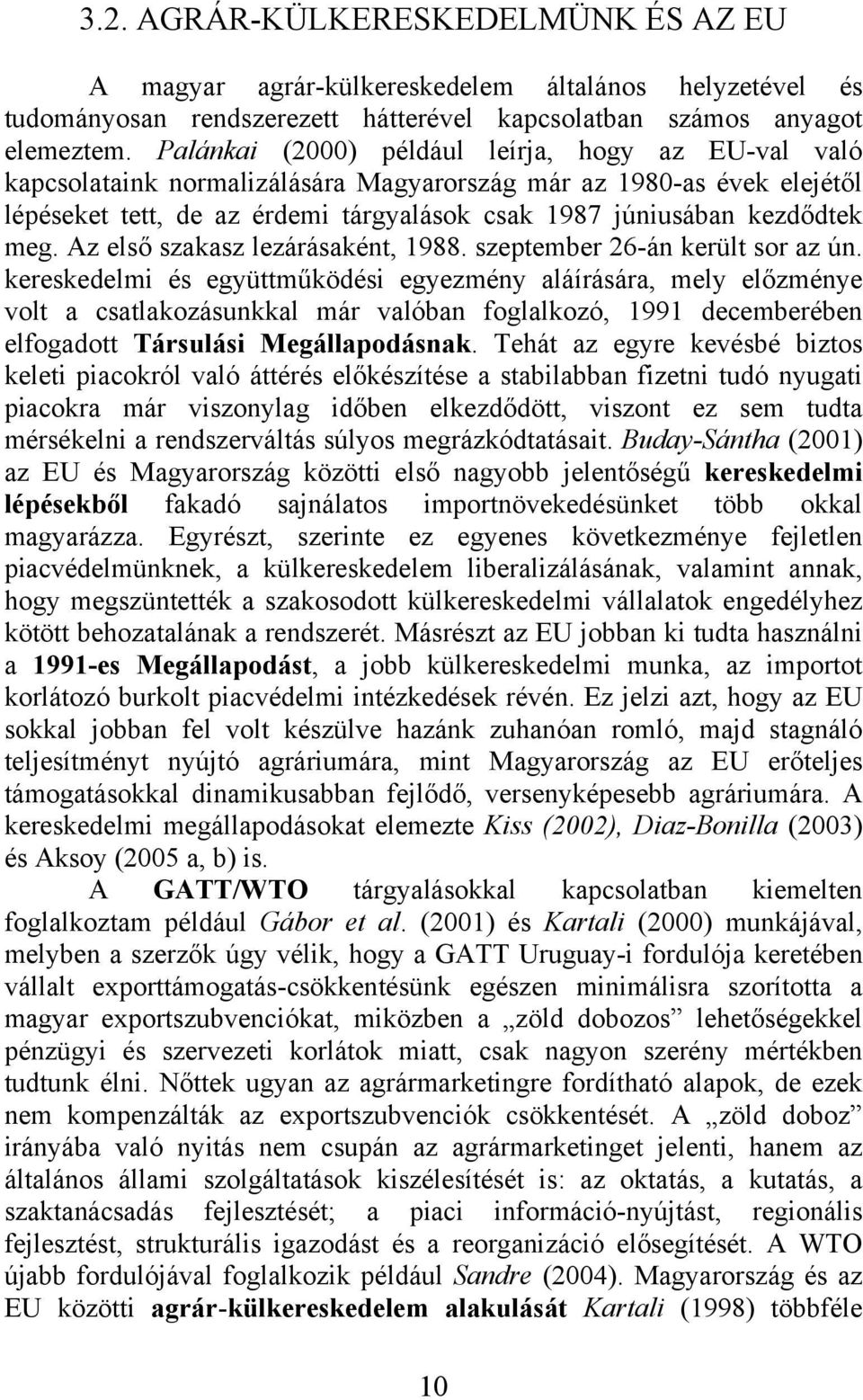 3.2. AGRÁR-KÜLKERESKEDELMÜNK ÉS AZ EU

A magyar agrár-külkereskedelem általános helyzetével és tudományosan rendszerezett hátterével kapcsolatban számos anyagot elemeztem. Palánkai (2000) például leírja, hogy az EU-val való kapcsolataink normalizálására Magyarország már az 1980-as évek elejétől lépéseket tett, de az érdemi tárgyalások csak 1987 júniusában kezdődtek meg. Az első szakasz lezárásaként, 1988. szeptember 26-án került sor az ún. kereskedelmi és együttműködési egyezmény aláírására, mely előzménye volt a csatlakozásunkkal már valóban foglalkozó, 1991 decemberében elfogadott Társulási Megállapodásnak. Tehát az egyre kevésbé biztos keleti piacokról való áttérés előkészítése a stabilabban fizetni tudó nyugati piacokra már viszonylag időben elkezdődött, viszont ez sem tudta mérsékelni a rendszerváltás súlyos megrázkódtatásait. Buday-Sántha (2001) az EU és Magyarország közötti első nagyobb jelentőségű kereskedelmi lépésekből fakadó sajnálatos importnövekedésünket több okkal magyarázza. Egyrészt, szerinte ez egyenes következménye fejletlen piacvédelmünknek, a külkereskedelem liberalizálásának, valamint annak, hogy megszüntették a szakosodott külkereskedelmi vállalatok engedélyhez kötött behozatalának a rendszerét. Másrészt az EU jobban ki tudta használni a 1991-es Megállapodást, a jobb külkereskedelmi munka, az importot korlátozó burkolt piacvédelmi intézkedések révén. Ez jelzi azt, hogy az EU sokkal jobban fel volt készülve hazánk zuhanóan romló, majd stagnáló teljesítményt nyújtó agráriumára, mint Magyarország az EU erőteljes támogatásokkal dinamikusabban fejlődő, versenyképesebb agráriumára. A kereskedelmi megállapodásokat elemezte Kiss (2002), Diaz-Bonilla (2003) és Aksoy (2005 a, b) is.

A GATT/WTO tárgyalásokkal kapcsolatban kiemelten foglalkoztam például Gábor et al. (2001) és Kartali (2000) munkájával, melyben a szerzők úgy vélik, hogy a GATT Uruguay-i fordulója keretében vállalt exporttámogatás-csökkentésünk egészen minimálisra szorította a magyar exportszubvenciókat, miközben a „zöld dobozos” lehetőségekkel pénzügyi és szervezeti korlátok miatt, csak nagyon szerény mértékben tudtunk élni. Nőttek ugyan az agrármarketingre fordítható alapok, de ezek nem kompenzálták az exportszubvenciók csökkentését. A „zöld doboz” irányába való nyitás nem csupán az agrármarketinget jelenti, hanem az általános állami szolgáltatások kiszélesítését is: az oktatás, a kutatás, a szaktanácsadás fejlesztését; a piaci információ-nyújtást, regionális fejlesztést, strukturális igazodást és a reorganizáció elősegítését. A WTO újabb fordulójával foglalkozik például Sandre (2004). Magyarország és az EU közötti agrár-külkereskedelem alakulását Kartali (1998) többféle

10